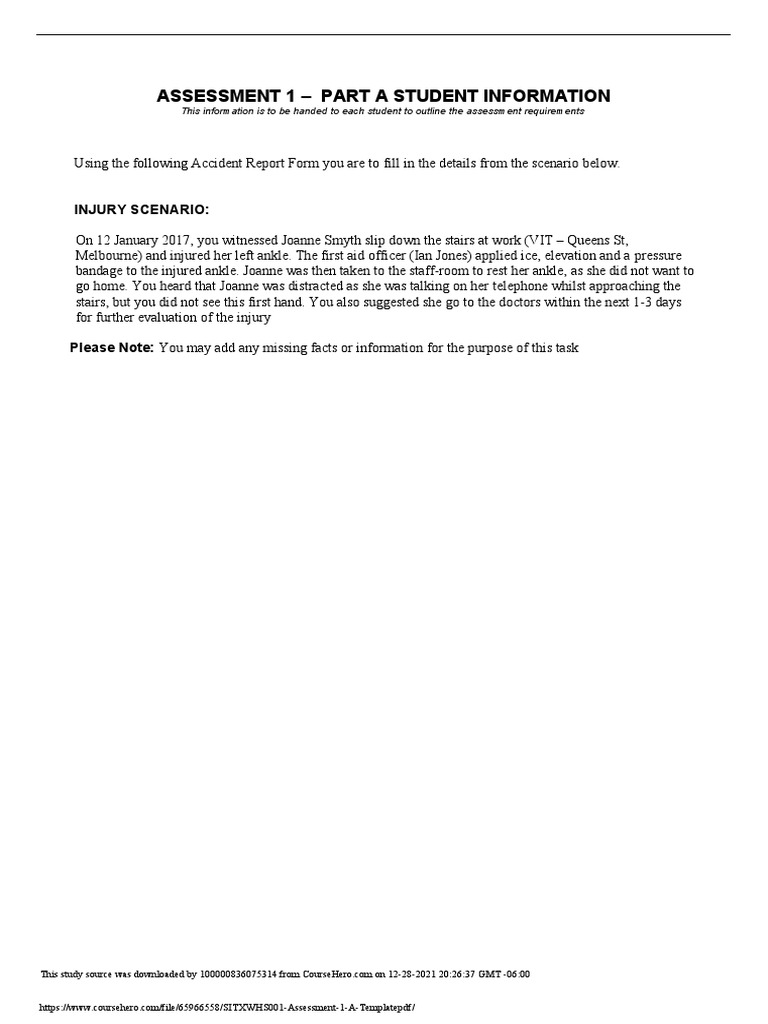 ASSESSMENT 1 – PART A STUDENT INFORMATION

This information is to be handed to each student to outline the assessment requirements

Using the following Accident Report Form you are to fill in the details from the scenario below.

INJURY SCENARIO:

On 12 January 2017, you witnessed Joanne Smyth slip down the stairs at work (VIT – Queens St, Melbourne) and injured her left ankle. The first aid officer (Ian Jones) applied ice, elevation and a pressure bandage to the injured ankle. Joanne was then taken to the staff-room to rest her ankle, as she did not want to go home. You heard that Joanne was distracted as she was talking on her telephone whilst approaching the stairs, but you did not see this first hand. You also suggested she go to the doctors within the next 1-3 days for further evaluation of the injury

Please Note: You may add any missing facts or information for the purpose of this task

This study source was downloaded by 100000836075314 from CourseHero.com on 12-28-2021 20:26:37 GMT -06:00

https://www.coursehero.com/file/65966558/SITXWHS001-Assessment-1-A-Templatepdf/